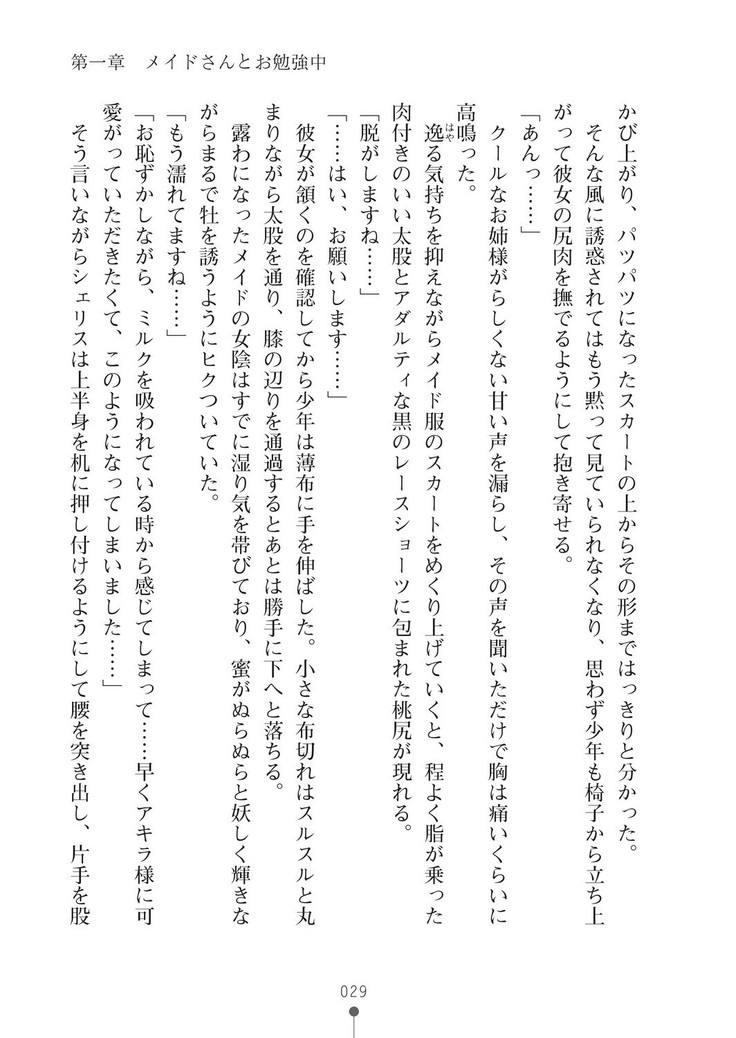 第一章　メイドさんとお勉強中

かび上がり、パツパツになったスカートの上からその形まではっきりと分かった。

そんな風に誘惑されてはもう黙って見ていられなくなり、思わず少年も椅子から立ち上がって彼女の尻肉を撫でるようにして抱き寄せる。

「あんっ……」

クールなお姉様がらしくない甘い声を漏らし、その声を聞いただけで胸は痛いくらいに高鳴った。

逸る気持ちを抑えながらメイド服のスカートをめくり上げていくと、程よく脂が乗った肉付きのいい太股とアダルティな黒のレースショーツに包まれた桃尻が現れる。

「脱がしますね……」

「……はい、お願いします……」

彼女が頷くのを確認してから少年は薄布に手を伸ばした。小さな布切れはスルスルと丸まりながら太股を通り、膝の辺りを通過するとあとは勝手に下へと落ちる。

露わになったメイドの女陰はすでに湿り気を帯びており、蜜がぬらぬらと妖しく輝きながらまるで牡を誘うようにヒクついていた。

「もう濡れてますね……」

「お恥ずかしながら、ミルクを吸われている時から感じてしまって……早くアキラ様に可愛がっていただきたくて、このようになってしまいました……」

そう言いながらシェリスは上半身を机に押し付けるようにして腰を突き出し、片手を股

029